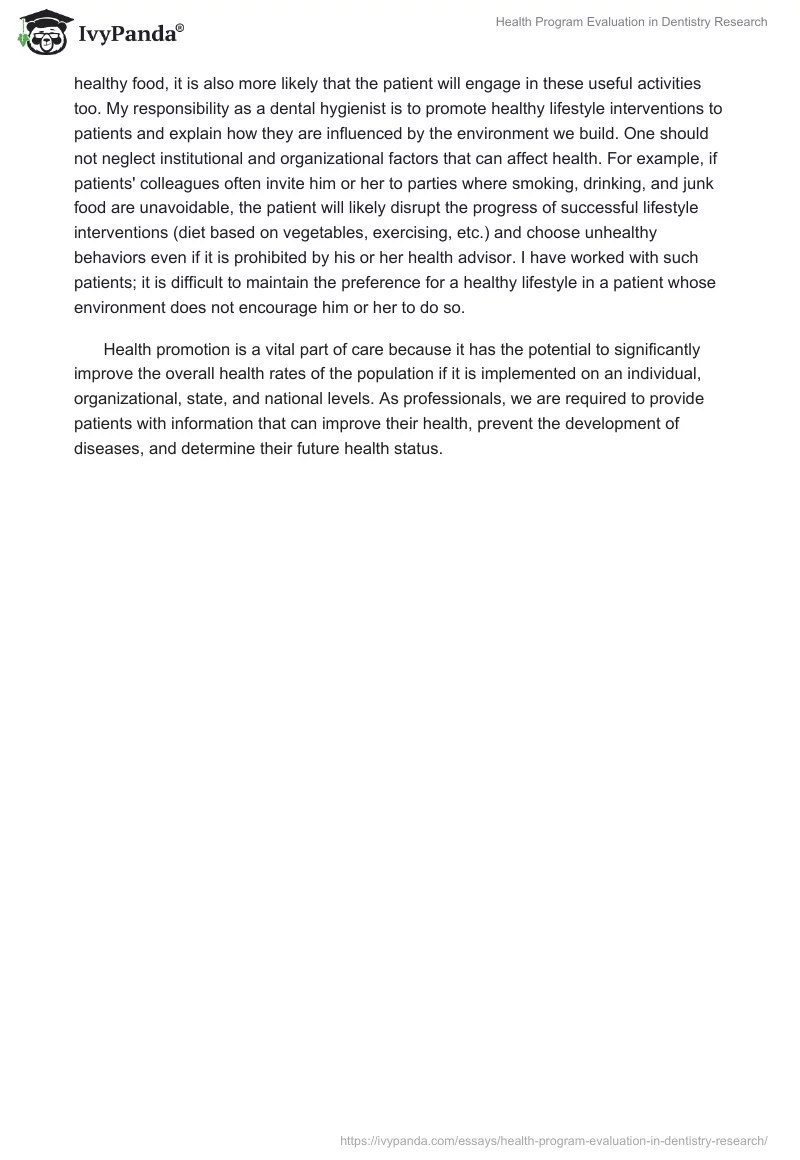 IvyPanda®

Health Program Evaluation in Dentistry Research

healthy food, it is also more likely that the patient will engage in these useful activities too. My responsibility as a dental hygienist is to promote healthy lifestyle interventions to patients and explain how they are influenced by the environment we build. One should not neglect institutional and organizational factors that can affect health. For example, if patients' colleagues often invite him or her to parties where smoking, drinking, and junk food are unavoidable, the patient will likely disrupt the progress of successful lifestyle interventions (diet based on vegetables, exercising, etc.) and choose unhealthy behaviors even if it is prohibited by his or her health advisor. I have worked with such patients; it is difficult to maintain the preference for a healthy lifestyle in a patient whose environment does not encourage him or her to do so.

Health promotion is a vital part of care because it has the potential to significantly improve the overall health rates of the population if it is implemented on an individual, organizational, state, and national levels. As professionals, we are required to provide patients with information that can improve their health, prevent the development of diseases, and determine their future health status.

https://ivypanda.com/essays/health-program-evaluation-in-dentistry-research/